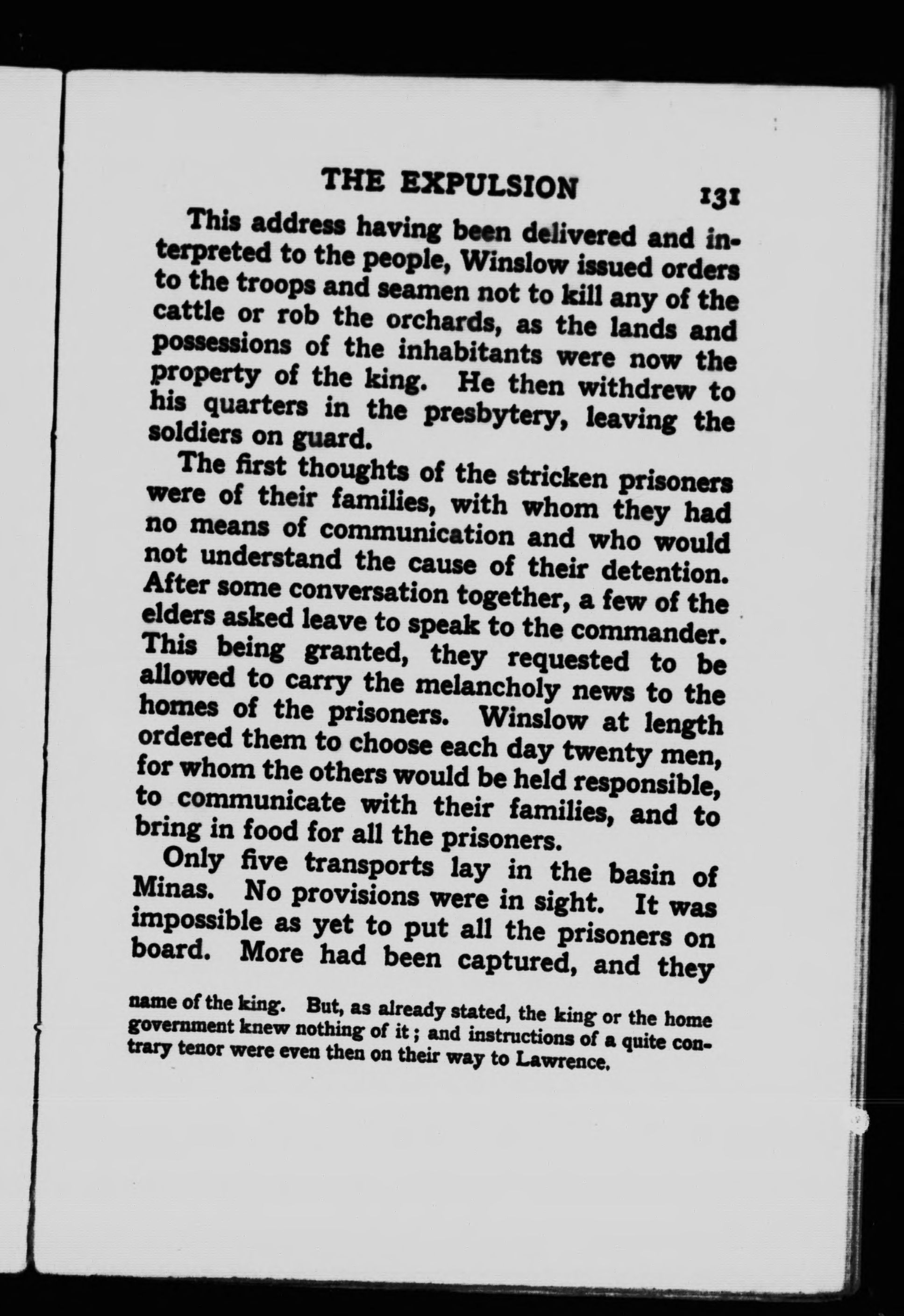 THE EXPULSION 131

This address having been delivered and interpreted to the people, Winslow issued orders to the troops and seamen not to kill any of the cattle or rob the orchards, as the lands and possessions of the inhabitants were now the property of the king. He then withdrew to his quarters in the presbytery, leaving the soldiers on guard.

The first thoughts of the stricken prisoners were of their families, with whom they had no means of communication and who would not understand the cause of their detention. After some conversation together, a few of the elders asked leave to speak to the commander. This being granted, they requested to be allowed to carry the melancholy news to the homes of the prisoners. Winslow at length ordered them to choose each day twenty men, for whom the others would be held responsible, to communicate with their families, and to bring in food for all the prisoners.

Only five transports lay in the basin of Minas. No provisions were in sight. It was impossible as yet to put all the prisoners on board. More had been captured, and they

name of the king. But, as already stated, the king or the home government knew nothing of it; and instructions of a quite contrary tenor were even then on their way to Lawrence.